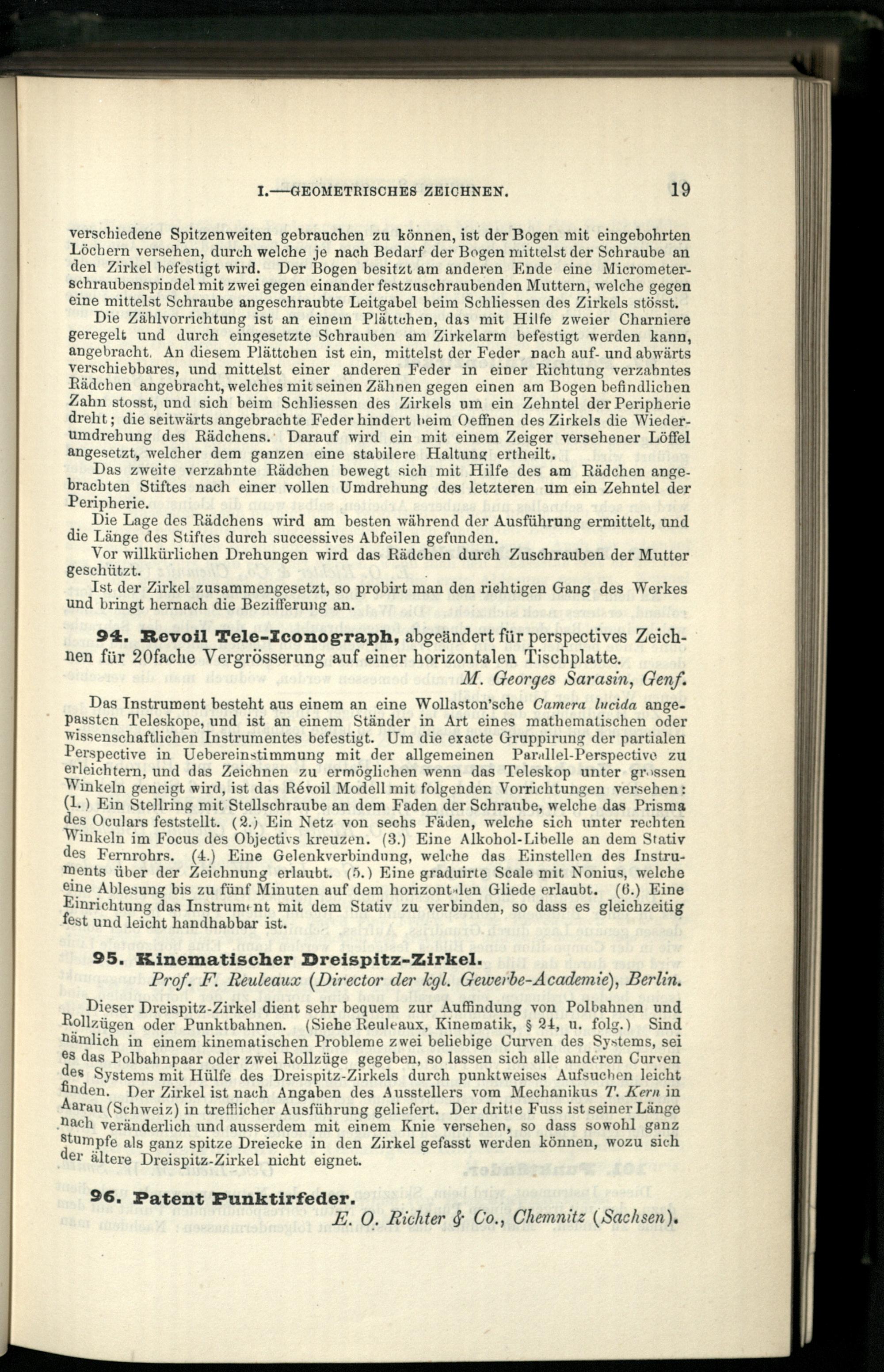 I.—GEOMETRISCHES ZEICHNEN. 19

verschiedene Spitzenweiten gebrauchen zu können, ist der Bogen mit eingebohrten Löchern versehen, durch welche je nach Bedarf der Bogen mittelst der Schraube an den Zirkel befestigt wird. Der Bogen besitzt am anderen Ende eine Micrometerschraubenspindel mit zwei gegen einander festzuschraubenden Muttern, welche gegen eine mittelst Schraube angeschraubte Leitgabel beim Schliessen des Zirkels stösst.

Die Zählvorrichtung ist an einem Plättchen, das mit Hilfe zweier Charniere geregelt und durch eingesetzte Schrauben am Zirkelarm befestigt werden kann, angebracht. An diesem Plättchen ist ein, mittelst der Feder nach auf- und abwärts verschiebbares, und mittelst einer anderen Feder in einer Richtung verzahntes Rädchen angebracht, welches mit seinen Zähnen gegen einen am Bogen befindlichen Zahn stosst, und sich beim Schliessen des Zirkels um ein Zehntel der Peripherie dreht; die seitwärts angebrachte Feder hindert beim Oeffnen des Zirkels die Wiederumdrehung des Rädchens. Darauf wird ein mit einem Zeiger versehener Löffel angesetzt, welcher dem ganzen eine stabilere Haltung ertheilt.

Das zweite verzahnte Rädchen bewegt sich mit Hilfe des am Rädchen angebrachten Stiftes nach einer vollen Umdrehung des letzteren um ein Zehntel der Peripherie.

Die Lage des Rädchens wird am besten während der Ausführung ermittelt, und die Länge des Stiftes durch successives Abfeilen gefunden.

Vor willkürlichen Drehungen wird das Rädchen durch Zuschrauben der Mutter geschützt.

Ist der Zirkel zusammengesetzt, so probirt man den richtigen Gang des Werkes und bringt hernach die Bezifferung an.

94. Revoil Tele-Iconograph, abgeändert für perspectives Zeichnen für 20fache Vergrösserung auf einer horizontalen Tischplatte.
M. Georges Sarasin, Genf.

Das Instrument besteht aus einem an eine Wollaston'sche Camera lucida angepassten Teleskope, und ist an einem Ständer in Art eines mathematischen oder wissenschaftlichen Instrumentes befestigt. Um die exacte Gruppirung der partialen Perspective in Uebereinstimmung mit der allgemeinen Parallel-Perspective zu erleichtern, und das Zeichnen zu ermöglichen wenn das Teleskop unter grossen Winkeln geneigt wird, ist das Révoil Modell mit folgenden Vorrichtungen versehen: (1.) Ein Stellring mit Stellschraube an dem Faden der Schraube, welche das Prisma des Oculars feststellt. (2.) Ein Netz von sechs Fäden, welche sich unter rechten Winkeln im Focus des Objectivs kreuzen. (3.) Eine Alkohol-Libelle an dem Stativ des Fernrohrs. (4.) Eine Gelenkverbindung, welche das Einstellen des Instruments über der Zeichnung erlaubt. (5.) Eine graduirte Scale mit Nonius, welche eine Ablesung bis zu fünf Minuten auf dem horizontalen Gliede erlaubt. (6.) Eine Einrichtung das Instrument mit dem Stativ zu verbinden, so dass es gleichzeitig fest und leicht handhabbar ist.

95. Kinematischer Dreispitz-Zirkel.
Prof. F. Reuleaux (Director der kgl. Gewerbe-Academie), Berlin.

Dieser Dreispitz-Zirkel dient sehr bequem zur Auffindung von Polbahnen und Rollzügen oder Punktbahnen. (Siehe Reuleaux, Kinematik, § 24, u. folg.) Sind nämlich in einem kinematischen Probleme zwei beliebige Curven des Systems, sei es das Polbahnpaar oder zwei Rollzüge gegeben, so lassen sich alle anderen Curven des Systems mit Hülfe des Dreispitz-Zirkels durch punktweises Aufsuchen leicht finden. Der Zirkel ist nach Angaben des Ausstellers vom Mechanikus T. Kern in Aarau (Schweiz) in trefflicher Ausführung geliefert. Der dritte Fuss ist seiner Länge nach veränderlich und ausserdem mit einem Knie versehen, so dass sowohl ganz stumpfe als ganz spitze Dreiecke in den Zirkel gefasst werden können, wozu sich der ältere Dreispitz-Zirkel nicht eignet.

96. Patent Punktirfeder.
E. O. Richter & Co., Chemnitz (Sachsen).